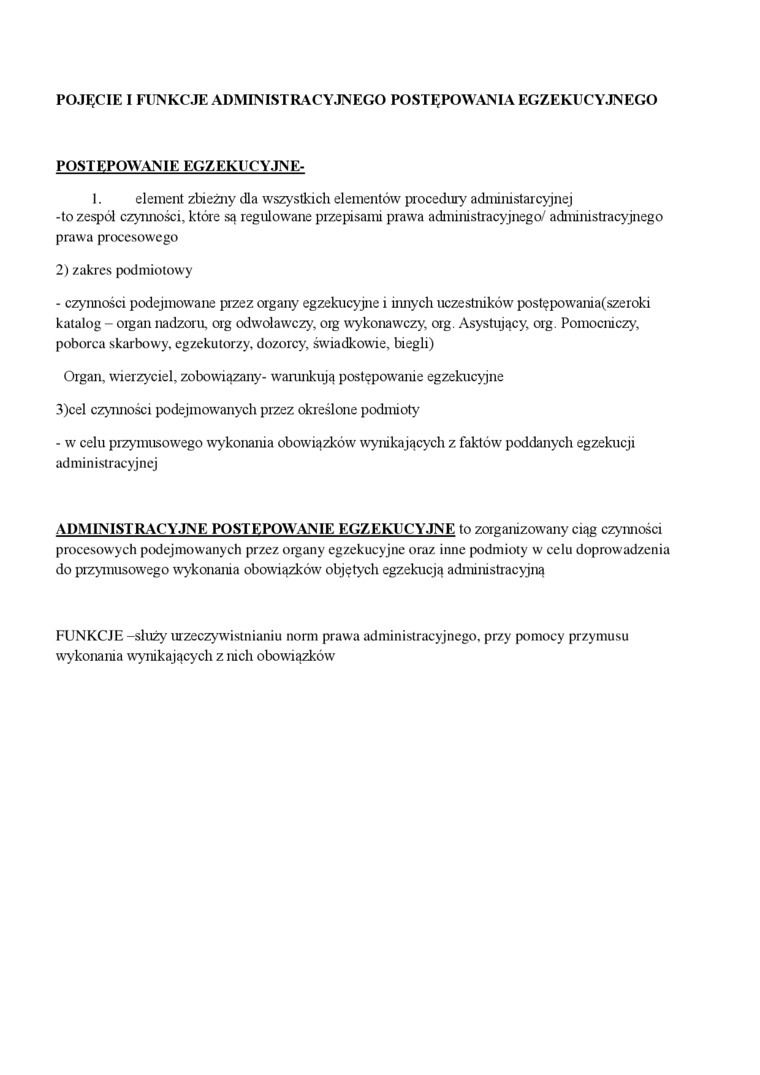 POJĘCIE I FUNKCJE ADMINISTRACYJNEGO POSTĘPOWANIA EGZEKUCYJNEGO

POSTĘPOWANIE EGZEKUCYJNE-

1. element zbieżny dla wszystkich elementów procedury administarcyjnej
-to zespół czynności, które są regulowane przepisami prawa administracyjnego/ administracyjnego prawa procesowego

2) zakres podmiotowy

- czynności podejmowane przez organy egzekucyjne i innych uczestników postępowania(szeroki katalog – organ nadzoru, org odwoławczy, org wykonawczy, org. Asystujący, org. Pomocniczy, poborca skarbowy, egzekutorzy, dozorcy, świadkowie, biegli)

Organ, wierzyciel, zobowiązany- warunkują postępowanie egzekucyjne

3)cel czynności podejmowanych przez określone podmioty

- w celu przymusowego wykonania obowiązków wynikających z faktów poddanych egzekucji administracyjnej

ADMINISTRACYJNE POSTĘPOWANIE EGZEKUCYJNE to zorganizowany ciąg czynności procesowych podejmowanych przez organy egzekucyjne oraz inne podmioty w celu doprowadzenia do przymusowego wykonania obowiązków objętych egzekucją administracyjną

FUNKCJE –służy urzeczywistnianiu norm prawa administracyjnego, przy pomocy przymusu wykonania wynikających z nich obowiązków